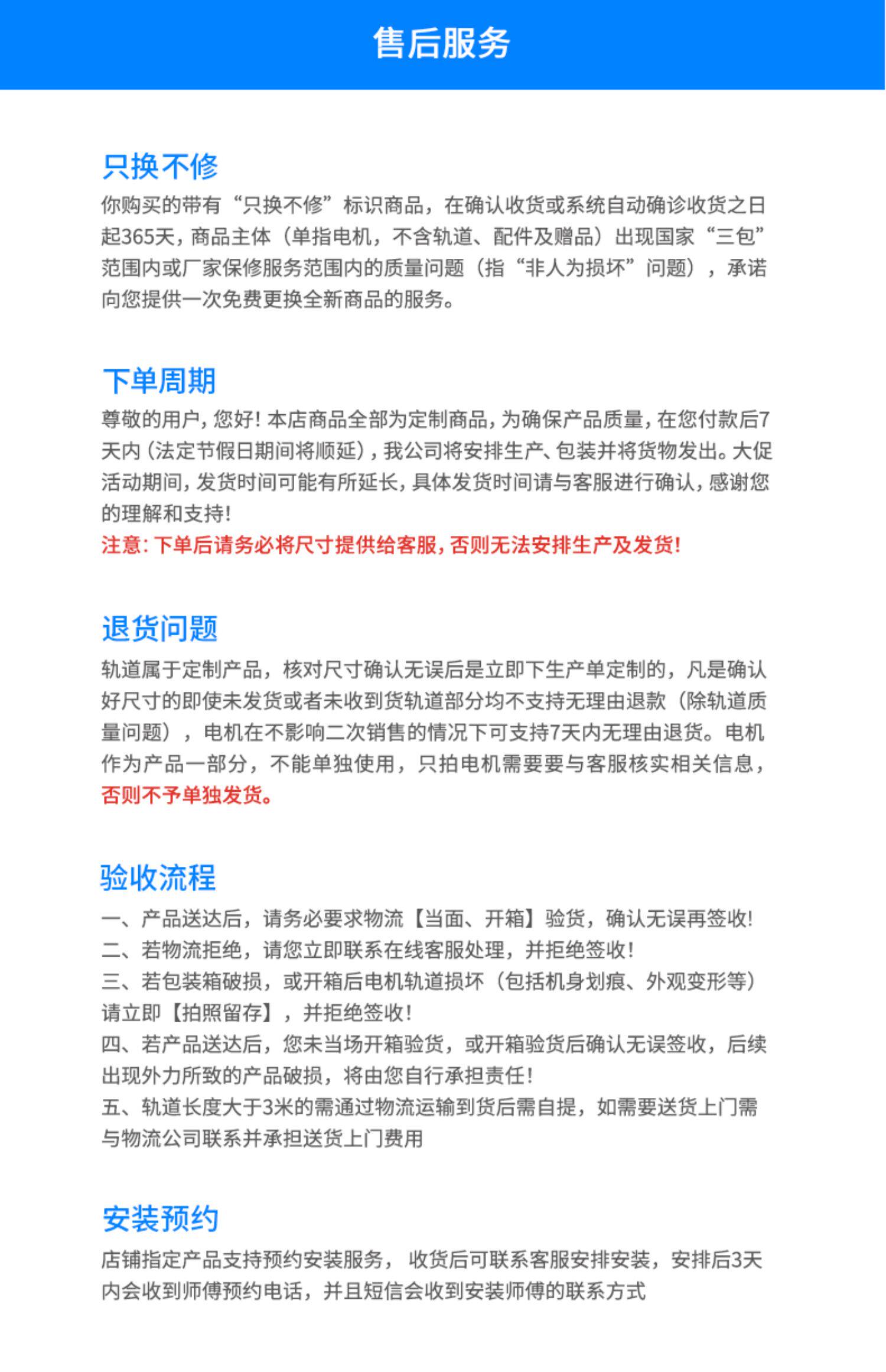 售后服务

只换不修

你购买的带有“只换不修”标识商品，在确认收货或系统自动确诊收货之日起365天，商品主体（单指电机，不含轨道、配件及赠品）出现国家“三包”范围内或厂家保修服务范围内的质量问题（指“非人为损坏”问题），承诺向您提供一次免费更换全新商品的服务。

下单周期

尊敬的用户，您好！本店商品全部为定制商品，为确保产品质量，在您付款后7天内（法定节假日期间将顺延），我公司将安排生产、包装并将货物发出。大促活动期间，发货时间可能有所延长，具体发货时间请与客服进行确认，感谢您的理解和支持！

注意：下单后请务必将尺寸提供给客服，否则无法安排生产及发货！

退货问题

轨道属于定制产品，核对尺寸确认无误后是立即下生产单定制的，凡是确认好尺寸的即使未发货或者未收到货轨道部分均不支持无理由退款（除轨道质量问题），电机在不影响二次销售的情况下可支持7天内无理由退货。电机作为产品一部分，不能单独使用，只拍电机需要要与客服核实相关信息，否则不予单独发货。

验收流程

一、产品送达后，请务必要求物流【当面、开箱】验货，确认无误再签收！
二、若物流拒绝，请您立即联系在线客服处理，并拒绝签收！
三、若包装箱破损，或开箱后电机轨道损坏（包括机身划痕、外观变形等）请立即【拍照留存】，并拒绝签收！
四、若产品送达后，您未当场开箱验货，或开箱验货后确认无误签收，后续出现外力所致的产品破损，将由您自行承担责任！
五、轨道长度大于3米的需通过物流运输到货后需自提，如需要送货上门需与物流公司联系并承担送货上门费用

安装预约

店铺指定产品支持预约安装服务，收货后可联系客服安排安装，安排后3天内会收到师傅预约电话，并且短信会收到安装师傅的联系方式